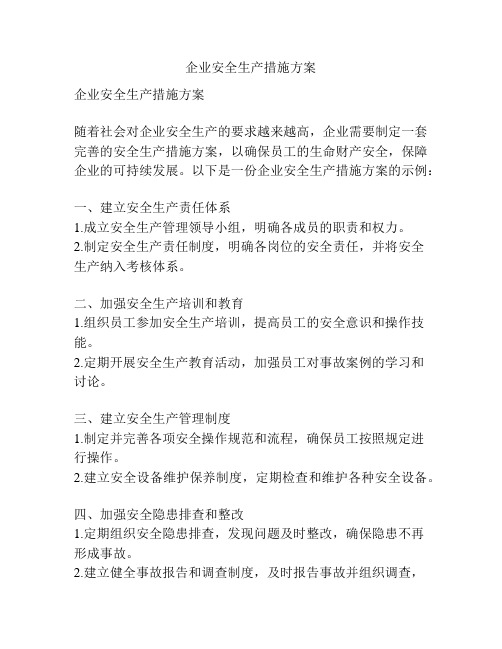 企业安全生产措施方案

企业安全生产措施方案

随着社会对企业安全生产的要求越来越高，企业需要制定一套完善的安全生产措施方案，以确保员工的生命财产安全，保障企业的可持续发展。以下是一份企业安全生产措施方案的示例：

一、建立安全生产责任体系
1.成立安全生产管理领导小组，明确各成员的职责和权力。
2.制定安全生产责任制度，明确各岗位的安全责任，并将安全生产纳入考核体系。

二、加强安全生产培训和教育
1.组织员工参加安全生产培训，提高员工的安全意识和操作技能。
2.定期开展安全生产教育活动，加强员工对事故案例的学习和讨论。

三、建立安全生产管理制度
1.制定并完善各项安全操作规范和流程，确保员工按照规定进行操作。
2.建立安全设备维护保养制度，定期检查和维护各种安全设备。

四、加强安全隐患排查和整改
1.定期组织安全隐患排查，发现问题及时整改，确保隐患不再形成事故。
2.建立健全事故报告和调查制度，及时报告事故并组织调查，